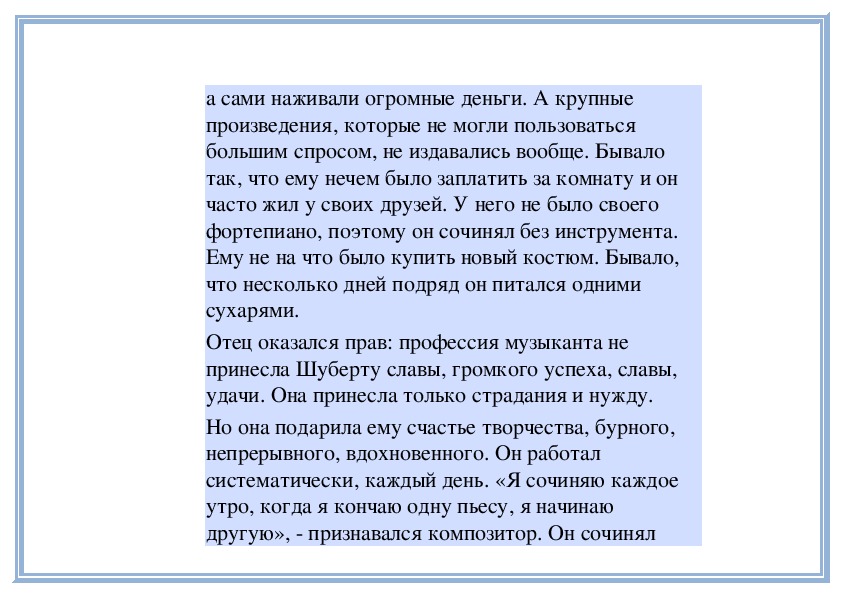 а сами наживали огромные деньги. А крупные произведения, которые не могли пользоваться большим спросом, не издавались вообще. Бывало так, что ему нечем было заплатить за комнату и он часто жил у своих друзей. У него не было своего фортепиано, поэтому он сочинял без инструмента. Ему не на что было купить новый костюм. Бывало, что несколько дней подряд он питался одними сухарями.

Отец оказался прав: профессия музыканта не принесла Шуберту славы, громкого успеха, славы, удачи. Она принесла только страдания и нужду.

Но она подарила ему счастье творчества, бурного, непрерывного, вдохновенного. Он работал систематически, каждый день. «Я сочиняю каждое утро, когда я кончаю одну пьесу, я начинаю другую», - признавался композитор. Он сочинял